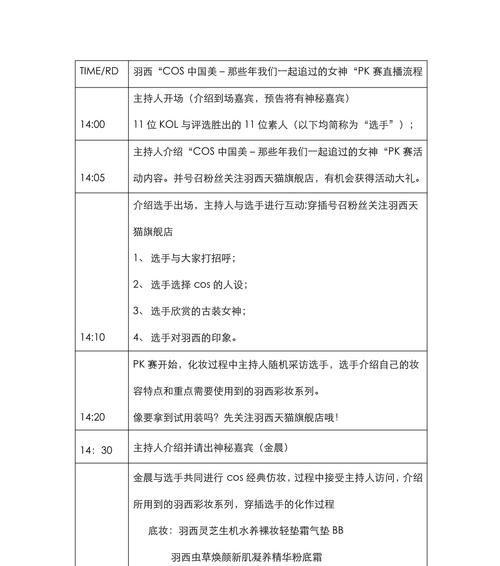 | TIME/RD | 羽西“COS 中国美 – 那些年我们一起追过的女神“PK 赛直播流程 |
|---|---|
| 14:00 | 主持人开场（介绍到场嘉宾，预告将有神秘嘉宾）<br>11 位 KOL 与评选胜出的 11 位素人（以下均简称为“选手”）； |
| 14:05 | 主持人介绍“COS 中国美 – 那些年我们一起追过的女神“PK 赛活动内容。并号召粉丝关注羽西天猫旗舰店，有机会获得活动大礼。 |
| 14:10 | 介绍选手出场，主持人与选手进行互动;穿插号召粉丝关注羽西天猫旗舰店<br>1、 选手与大家打招呼；<br>2、 选手选择 cos 的人设；<br>3、 选手欣赏的古装女神；<br>4、 选手对羽西的印象。 |
| 14:20 | PK 赛开始，化妆过程中主持人随机采访选手，选手介绍自己的妆容特点和重点需要使用到的羽西彩妆系列。<br>像要拿到试用装吗？先关注羽西天猫旗舰店哦！ |
| 14：30 | 主持人介绍并请出神秘嘉宾（金晨） |
|  | 金晨与选手共同进行 cos 经典仿妆，过程中接受主持人访问，介绍所用到的羽西彩妆系列，穿插选手的化作过程<br>底妆：羽西灵芝生机水养裸妆轻垫霜气垫 BB<br>羽西虫草焕颜新肌凝养精华粉底霜 |